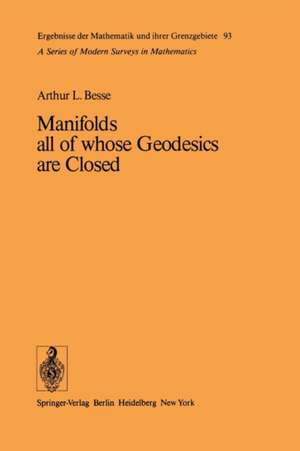 Ergebnisse der Mathematik und ihrer Grenzgebiete 93
A Series of Modern Surveys in Mathematics

Arthur L. Besse

Manifolds all of whose Geodesics are Closed

Springer-Verlag Berlin Heidelberg New York